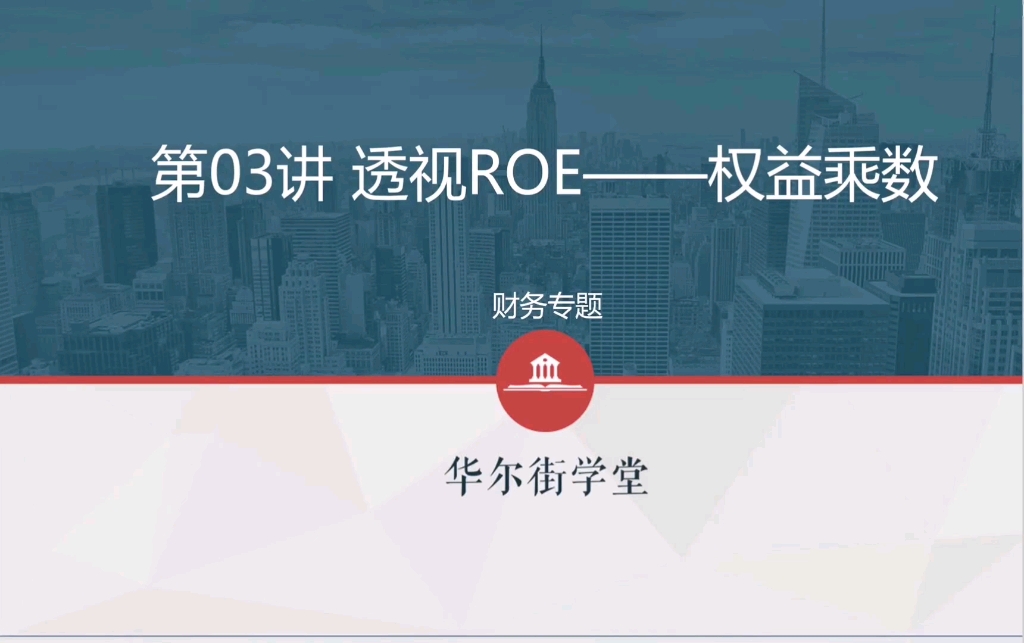 第03讲 透视ROE——权益乘数

财务专题

华尔街学堂